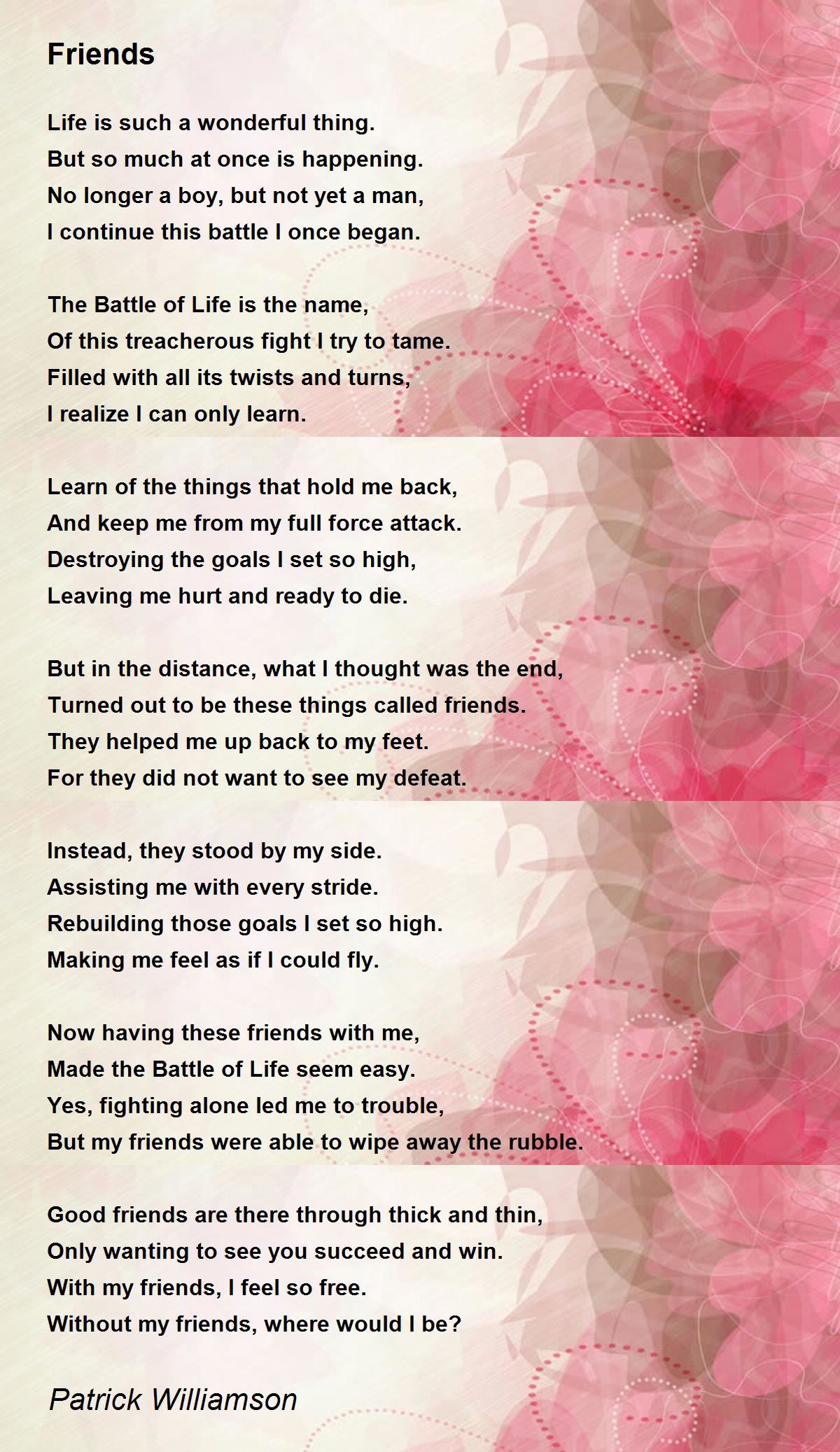 Friends

Life is such a wonderful thing.
But so much at once is happening.
No longer a boy, but not yet a man,
I continue this battle I once began.

The Battle of Life is the name,
Of this treacherous fight I try to tame.
Filled with all its twists and turns,
I realize I can only learn.

Learn of the things that hold me back,
And keep me from my full force attack.
Destroying the goals I set so high,
Leaving me hurt and ready to die.

But in the distance, what I thought was the end,
Turned out to be these things called friends.
They helped me up back to my feet.
For they did not want to see my defeat.

Instead, they stood by my side.
Assisting me with every stride.
Rebuilding those goals I set so high.
Making me feel as if I could fly.

Now having these friends with me,
Made the Battle of Life seem easy.
Yes, fighting alone led me to trouble,
But my friends were able to wipe away the rubble.

Good friends are there through thick and thin,
Only wanting to see you succeed and win.
With my friends, I feel so free.
Without my friends, where would I be?

Patrick Williamson